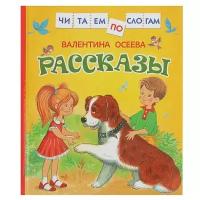 ЧИ ТА ЕМ ПО СЛО ГАМ

ВАЛЕНТИНА ОСЕЕВА

РАССКАЗЫ